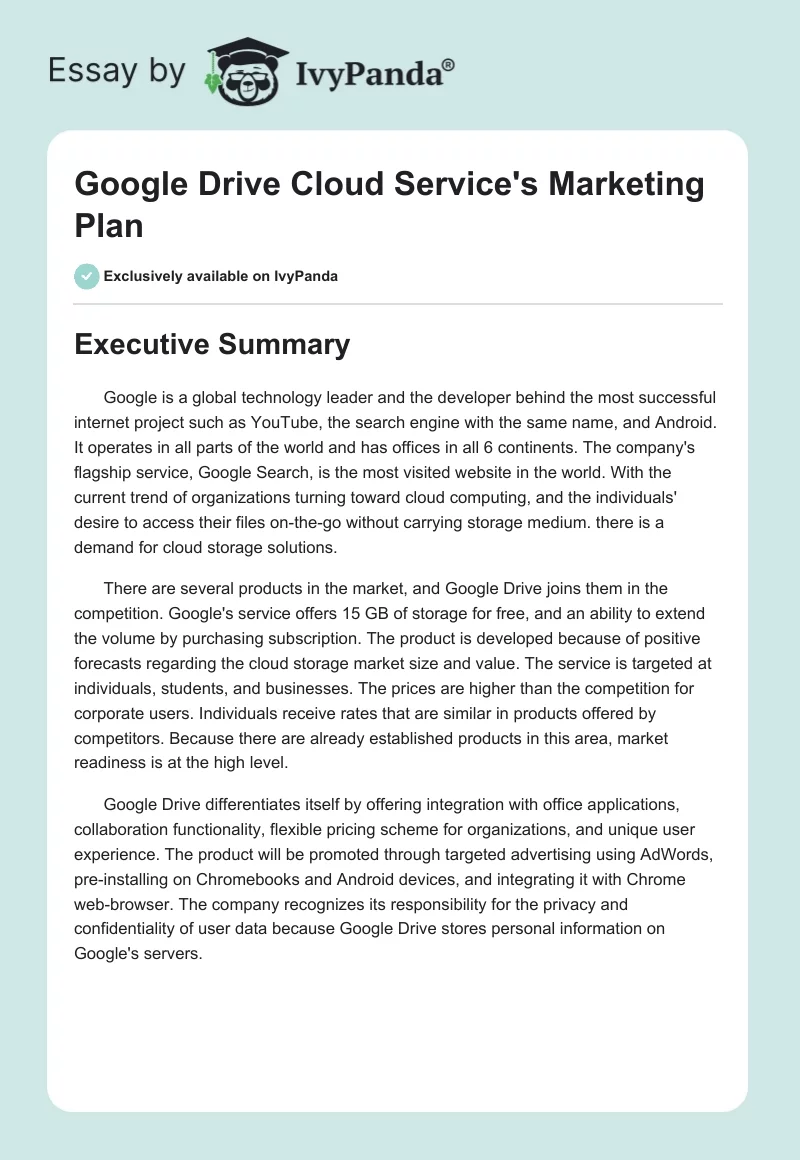 Essay by IvyPanda®

Google Drive Cloud Service's Marketing Plan

Exclusively available on IvyPanda

Executive Summary

Google is a global technology leader and the developer behind the most successful internet project such as YouTube, the search engine with the same name, and Android. It operates in all parts of the world and has offices in all 6 continents. The company's flagship service, Google Search, is the most visited website in the world. With the current trend of organizations turning toward cloud computing, and the individuals' desire to access their files on-the-go without carrying storage medium. there is a demand for cloud storage solutions.

There are several products in the market, and Google Drive joins them in the competition. Google's service offers 15 GB of storage for free, and an ability to extend the volume by purchasing subscription. The product is developed because of positive forecasts regarding the cloud storage market size and value. The service is targeted at individuals, students, and businesses. The prices are higher than the competition for corporate users. Individuals receive rates that are similar in products offered by competitors. Because there are already established products in this area, market readiness is at the high level.

Google Drive differentiates itself by offering integration with office applications, collaboration functionality, flexible pricing scheme for organizations, and unique user experience. The product will be promoted through targeted advertising using AdWords, pre-installing on Chromebooks and Android devices, and integrating it with Chrome web-browser. The company recognizes its responsibility for the privacy and confidentiality of user data because Google Drive stores personal information on Google's servers.